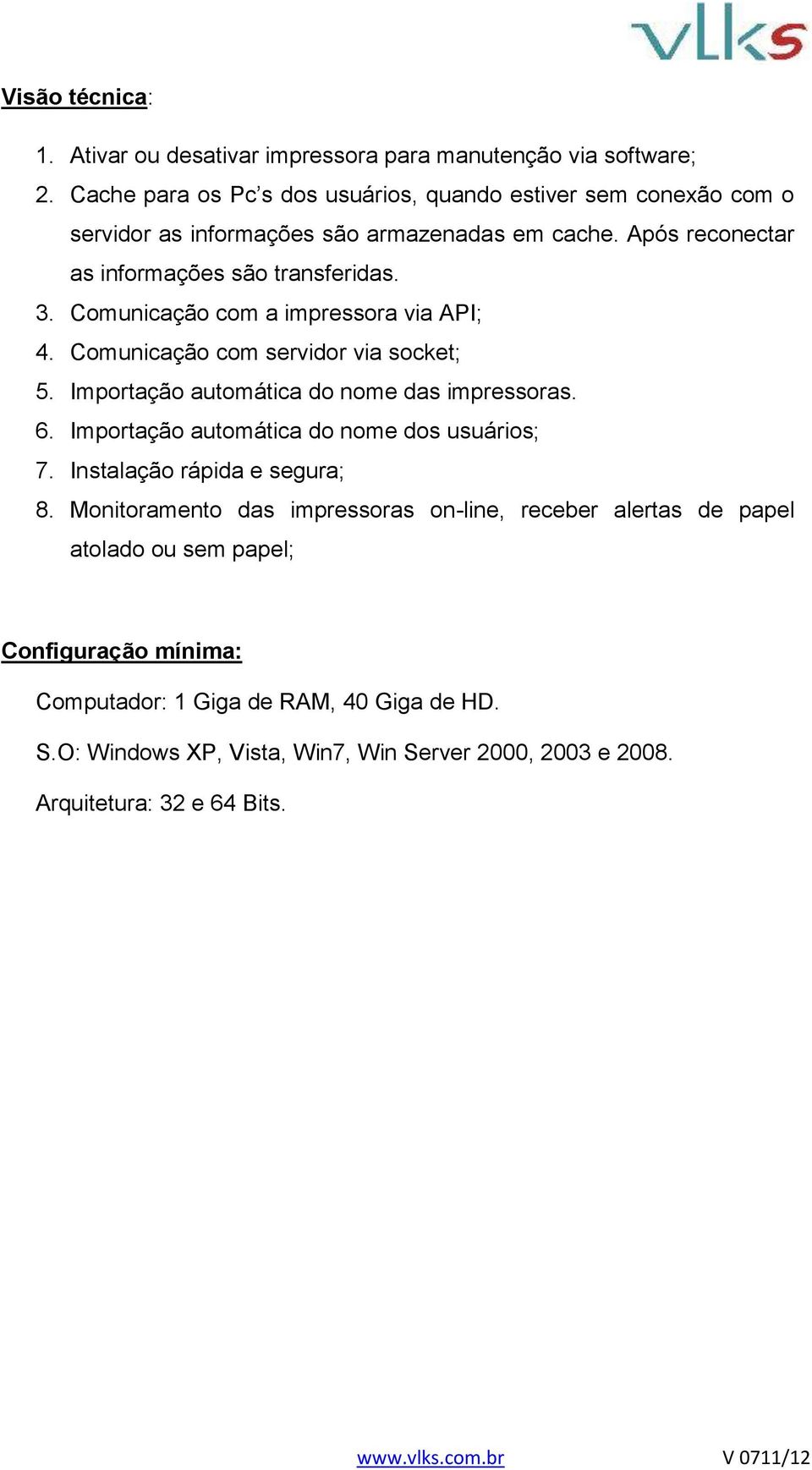 vlks

Visão técnica:

1. Ativar ou desativar impressora para manutenção via software;
2. Cache para os Pc's dos usuários, quando estiver sem conexão com o servidor as informações são armazenadas em cache. Após reconectar as informações são transferidas.
3. Comunicação com a impressora via API;
4. Comunicação com servidor via socket;
5. Importação automática do nome das impressoras.
6. Importação automática do nome dos usuários;
7. Instalação rápida e segura;
8. Monitoramento das impressoras on-line, receber alertas de papel atolado ou sem papel;

Configuração mínima:

Computador: 1 Giga de RAM, 40 Giga de HD.

S.O: Windows XP, Vista, Win7, Win Server 2000, 2003 e 2008.

Arquitetura: 32 e 64 Bits.

www.vlks.com.br V 0711/12